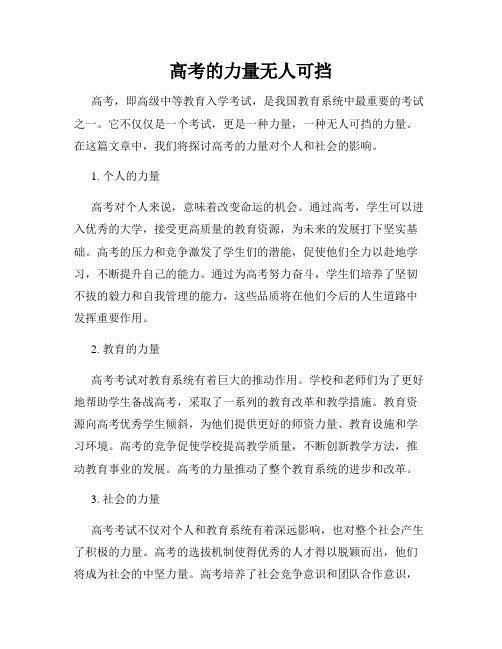 高考的力量无人可挡

高考，即高级中等教育入学考试，是我国教育系统中最重要的考试之一。它不仅仅是一个考试，更是一种力量，一种无人可挡的力量。在这篇文章中，我们将探讨高考的力量对个人和社会的影响。

1. 个人的力量

高考对个人来说，意味着改变命运的机会。通过高考，学生可以进入优秀的大学，接受更高质量的教育资源，为未来的发展打下坚实基础。高考的压力和竞争激发了学生们的潜能，促使他们全力以赴地学习，不断提升自己的能力。通过为高考努力奋斗，学生们培养了坚韧不拔的毅力和自我管理的能力，这些品质将在他们今后的人生道路中发挥重要作用。

2. 教育的力量

高考考试对教育系统有着巨大的推动作用。学校和老师们为了更好地帮助学生备战高考，采取了一系列的教育改革和教学措施。教育资源向高考优秀学生倾斜，为他们提供更好的师资力量、教育设施和学习环境。高考的竞争促使学校提高教学质量，不断创新教学方法，推动教育事业的发展。高考的力量推动了整个教育系统的进步和改革。

3. 社会的力量

高考考试不仅对个人和教育系统有着深远影响，也对整个社会产生了积极的力量。高考的选拔机制使得优秀的人才得以脱颖而出，他们将成为社会的中坚力量。高考培养了社会竞争意识和团队合作意识，